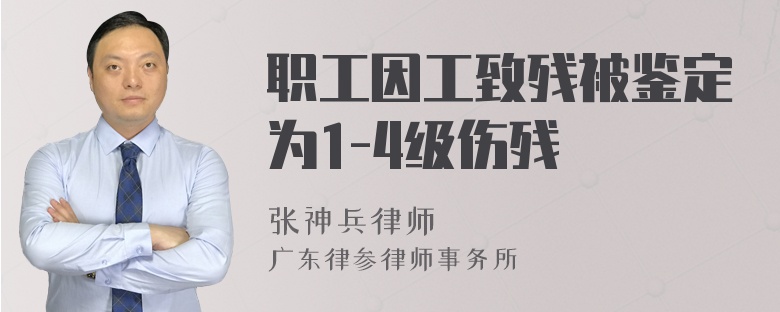 职工因工致残被鉴定为1-4级伤残

张神兵律师
广东律参律师事务所